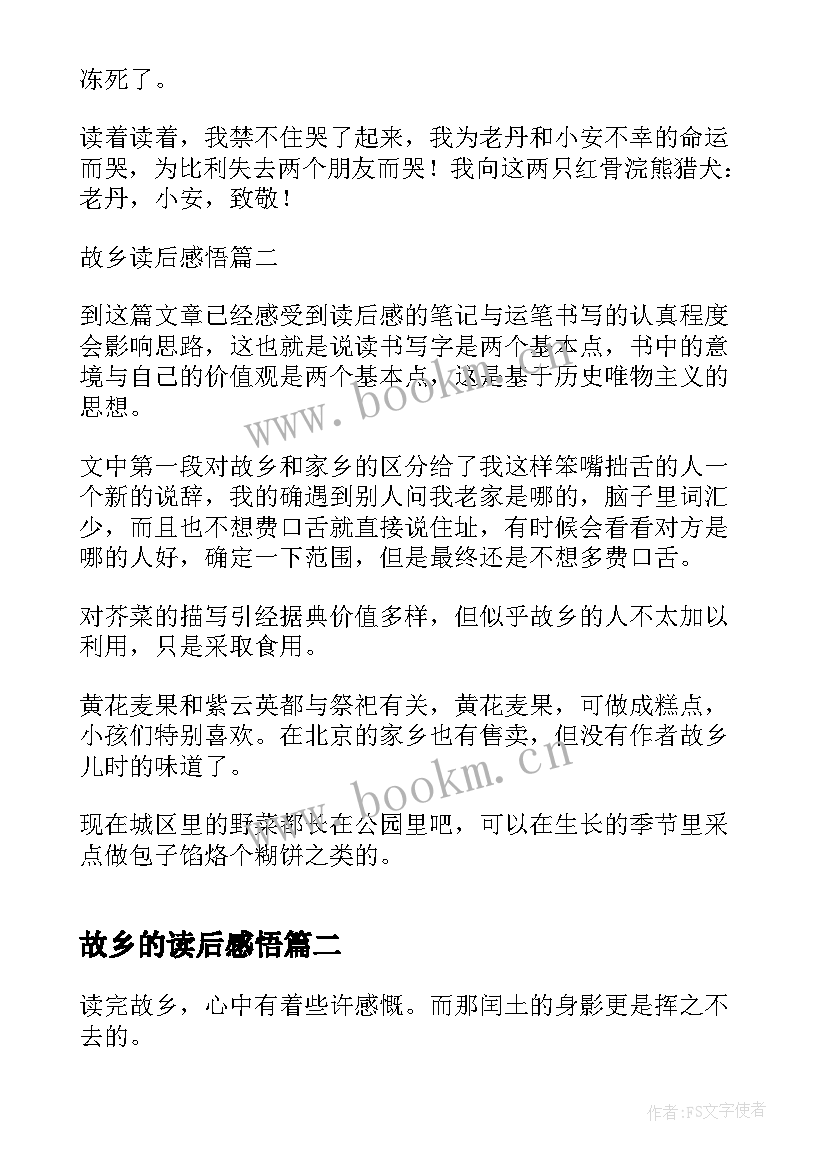 冻死了。

读着读着，我禁不住哭了起来，我为老丹和小安不幸的命运而哭，为比利失去两个朋友而哭！我向这两只红骨浣熊猎犬：老丹，小安，致敬！

故乡读后感悟篇二

到这篇文章已经感受到读后感的笔记与运笔书写的认真程度会影响思路，这也就是说读书写字是两个基本点，书中的意境与自己的价值观是两个基本点，这是基于历史唯物主义的思想。

www.bookm.cn

文中第一段对故乡和家乡的区分给了我这样笨嘴拙舌的人一个新的说辞，我的确遇到别人问我老家是哪的，脑子里词汇少，而且也不想费口舌就直接说住址，有时候会看看对方是哪的人好，确定一下范围，但是最终还是不想多费口舌。

对芥菜的描写引经据典价值多样，但似乎故乡的人不太加以利用，只是采取食用。

黄花麦果和紫云英都与祭祀有关，黄花麦果，可做成糕点，小孩们特别喜欢。在北京的家乡也有售卖，但没有作者故乡儿时的味道了。

www.bookm.cn

现在城区里的野菜都长在公园里吧，可以在生长的季节里采点做包子馅烙个糊饼之类的。

故乡的读后感悟篇二

读完故乡，心中有着些许感慨。而那闰土的身影更是挥之不去的。

作者：FS文字使者